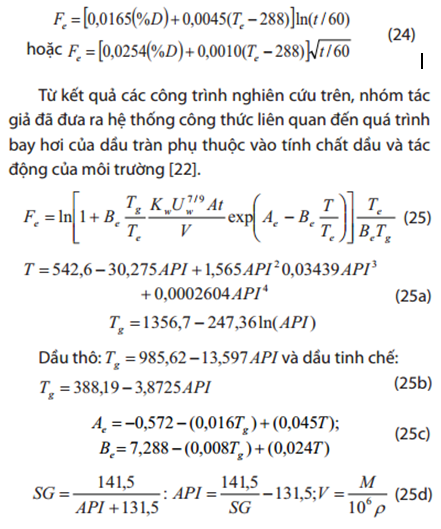 $F_e = [0,0165(\%D) + 0,0045(T_e - 288)]\ln(t/60)$
hoặc $F_e = [0,0254(\%D) + 0,0010(T_e - 288)]\sqrt{t/60}$ (24)

Từ kết quả các công trình nghiên cứu trên, nhóm tác giả đã đưa ra hệ thống công thức liên quan đến quá trình bay hơi của dầu tràn phụ thuộc vào tính chất dầu và tác động của môi trường [22].

$F_e = \ln\left[1 + B_e \frac{T_g}{T_e} \frac{K_w U_w^{7/9} At}{V} \exp\left(A_e - B_e \frac{T}{T_e}\right)\right] \frac{T_e}{B_e T_g}$ (25)

$T = 542,6 - 30,275API + 1,565API^2 0,03439API^3 + 0,0002604API^4$ (25a)
$T_g = 1356,7 - 247,36\ln(API)$

Dầu thô: $T_g = 985,62 - 13,597API$ và dầu tinh chế:
$T_g = 388,19 - 3,8725API$ (25b)

$A_e = -0,572 - (0,016T_g) + (0,045T);$
$B_e = 7,288 - (0,008T_g) + (0,024T)$ (25c)

$SG = \frac{141,5}{API + 131,5} : API = \frac{141,5}{SG} - 131,5; V = \frac{M}{10^6 \rho}$ (25d)